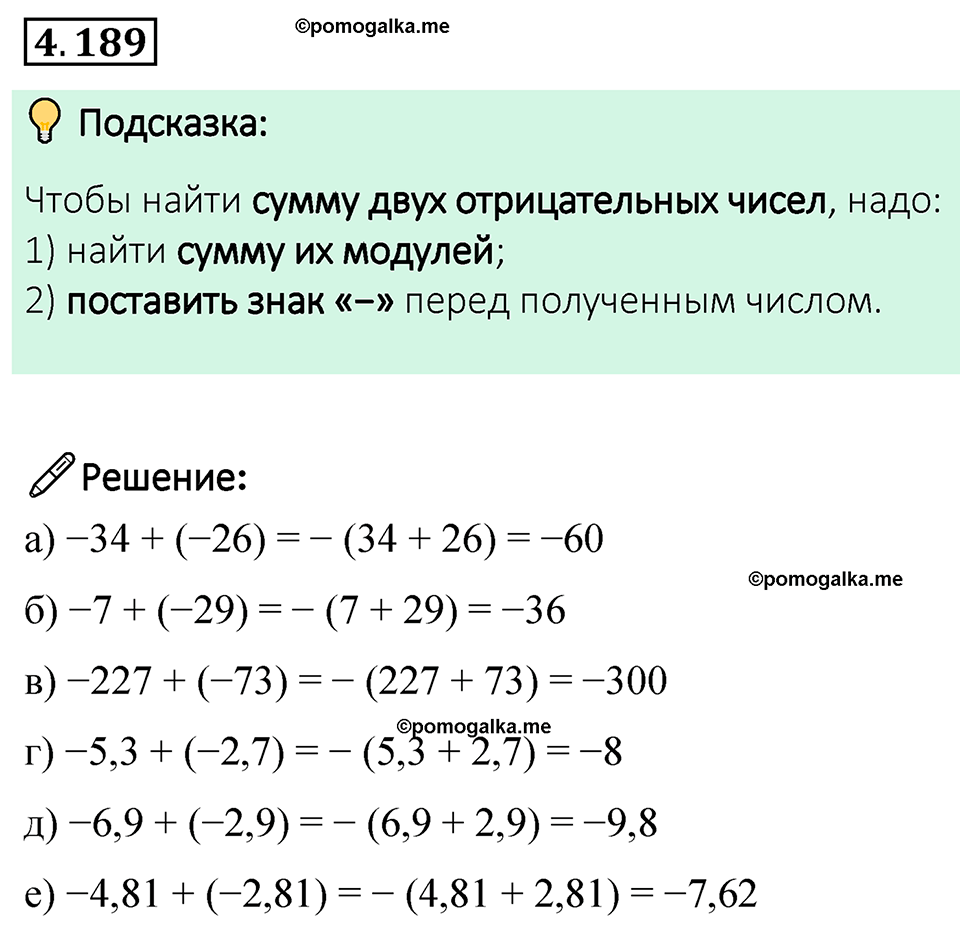 4. 189

©pomogalka.me

Подсказка:

Чтобы найти сумму двух отрицательных чисел, надо:
1) найти сумму их модулей;
2) поставить знак «−» перед полученным числом.

Решение:

а) $-34 + (-26) = -(34 + 26) = -60$

©pomogalka.me

б) $-7 + (-29) = -(7 + 29) = -36$

в) $-227 + (-73) = -(227 + 73) = -300$

©pomogalka.me

г) $-5,3 + (-2,7) = -(5,3 + 2,7) = -8$

д) $-6,9 + (-2,9) = -(6,9 + 2,9) = -9,8$

е) $-4,81 + (-2,81) = -(4,81 + 2,81) = -7,62$